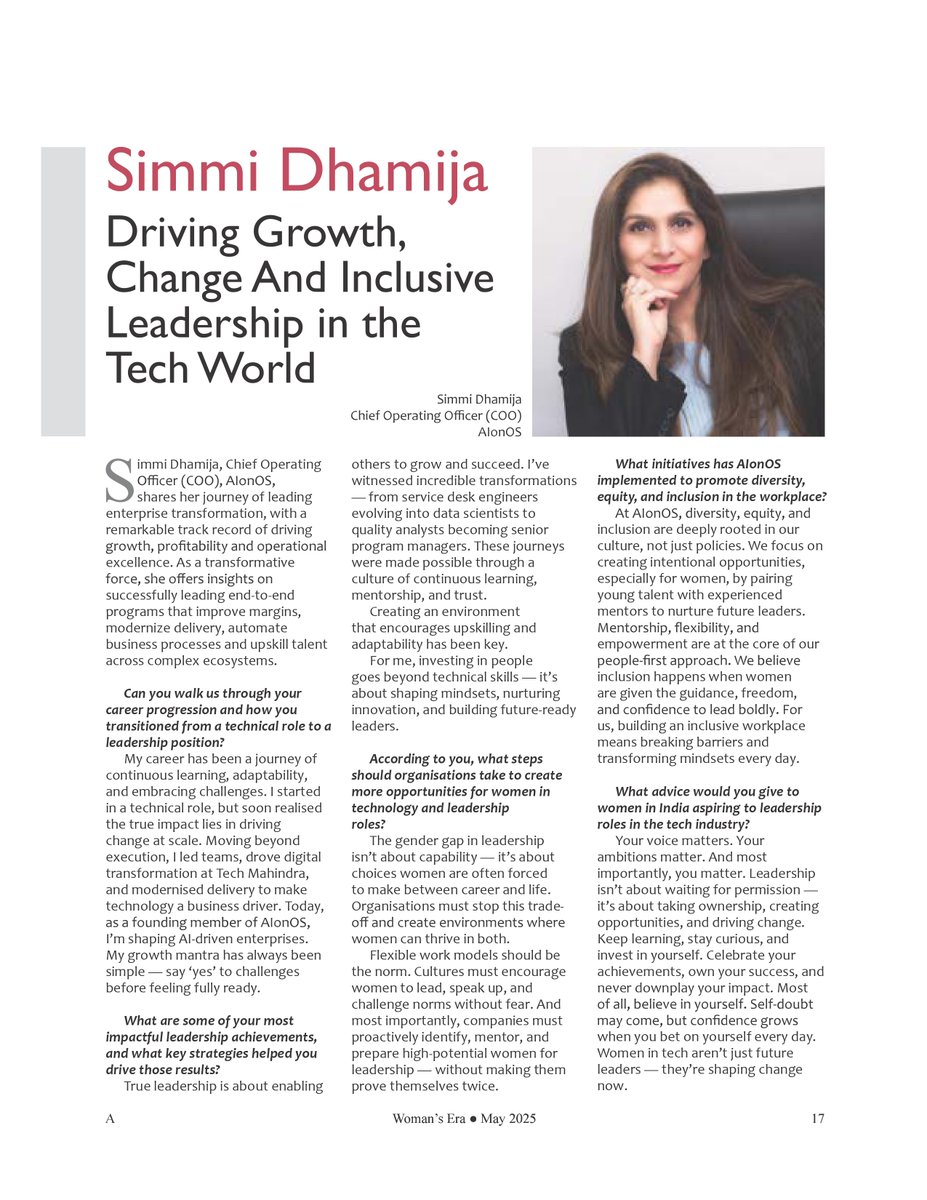 Simmi Dhamija

Driving Growth, Change And Inclusive Leadership in the Tech World

Simmi Dhamija
Chief Operating Officer (COO)
AIonOS

Simmi Dhamija, Chief Operating Officer (COO), AIonOS, shares her journey of leading enterprise transformation, with a remarkable track record of driving growth, profitability and operational excellence. As a transformative force, she offers insights on successfully leading end-to-end programs that improve margins, modernize delivery, automate business processes and upskill talent across complex ecosystems.

Can you walk us through your career progression and how you transitioned from a technical role to a leadership position?

My career has been a journey of continuous learning, adaptability, and embracing challenges. I started in a technical role, but soon realised the true impact lies in driving change at scale. Moving beyond execution, I led teams, drove digital transformation at Tech Mahindra, and modernised delivery to make technology a business driver. Today, as a founding member of AIonOS, I'm shaping AI-driven enterprises. My growth mantra has always been simple — say 'yes' to challenges before feeling fully ready.

What are some of your most impactful leadership achievements, and what key strategies helped you drive those results?

True leadership is about enabling others to grow and succeed. I've witnessed incredible transformations — from service desk engineers evolving into data scientists to quality analysts becoming senior program managers. These journeys were made possible through a culture of continuous learning, mentorship, and trust.

Creating an environment that encourages upskilling and adaptability has been key.

For me, investing in people goes beyond technical skills — it's about shaping mindsets, nurturing innovation, and building future-ready leaders.

According to you, what steps should organisations take to create more opportunities for women in technology and leadership roles?

The gender gap in leadership isn't about capability — it's about choices women are often forced to make between career and life. Organisations must stop this trade-off and create environments where women can thrive in both.

Flexible work models should be the norm. Cultures must encourage women to lead, speak up, and challenge norms without fear. And most importantly, companies must proactively identify, mentor, and prepare high-potential women for leadership — without making them prove themselves twice.

What initiatives has AIonOS implemented to promote diversity, equity, and inclusion in the workplace?

At AIonOS, diversity, equity, and inclusion are deeply rooted in our culture, not just policies. We focus on creating intentional opportunities, especially for women, by pairing young talent with experienced mentors to nurture future leaders. Mentorship, flexibility, and empowerment are at the core of our people-first approach. We believe inclusion happens when women are given the guidance, freedom, and confidence to lead boldly. For us, building an inclusive workplace means breaking barriers and transforming mindsets every day.

What advice would you give to women in India aspiring to leadership roles in the tech industry?

Your voice matters. Your ambitions matter. And most importantly, you matter. Leadership isn't about waiting for permission — it's about taking ownership, creating opportunities, and driving change. Keep learning, stay curious, and invest in yourself. Celebrate your achievements, own your success, and never downplay your impact. Most of all, believe in yourself. Self-doubt may come, but confidence grows when you bet on yourself every day. Women in tech aren't just future leaders — they're shaping change now.

A Woman's Era ● May 2025 17